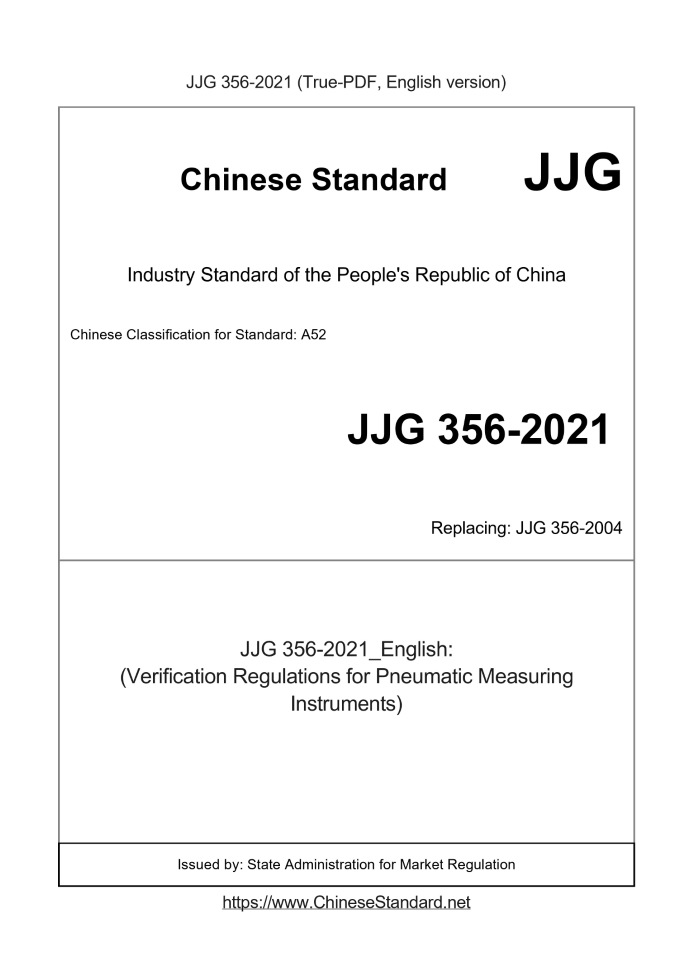 JJG 356-2021 (True-PDF, English version)

Chinese Standard JJG

Industry Standard of the People's Republic of China

Chinese Classification for Standard: A52

JJG 356-2021

Replacing: JJG 356-2004

JJG 356-2021_English:
(Verification Regulations for Pneumatic Measuring Instruments)

Issued by: State Administration for Market Regulation

https://www.ChineseStandard.net